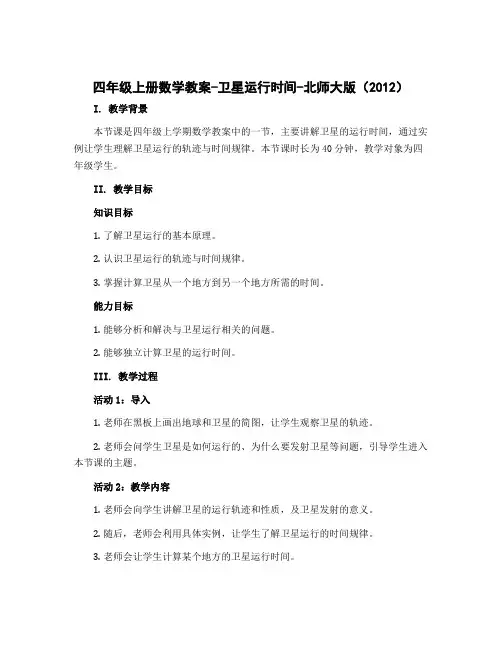 四年级上册数学教案-卫星运行时间-北师大版（2012）

I. 教学背景

本节课是四年级上学期数学教案中的一节，主要讲解卫星的运行时间，通过实例让学生理解卫星运行的轨迹与时间规律。本节课时长为40分钟，教学对象为四年级学生。

II. 教学目标

知识目标

1. 了解卫星运行的基本原理。

2. 认识卫星运行的轨迹与时间规律。

3. 掌握计算卫星从一个地方到另一个地方所需的时间。

能力目标

1. 能够分析和解决与卫星运行相关的问题。

2. 能够独立计算卫星的运行时间。

III. 教学过程

活动1：导入

1. 老师在黑板上画出地球和卫星的简图，让学生观察卫星的轨迹。

2. 老师会问学生卫星是如何运行的、为什么要发射卫星等问题，引导学生进入本节课的主题。

活动2：教学内容

1. 老师会向学生讲解卫星的运行轨迹和性质，及卫星发射的意义。

2. 随后，老师会利用具体实例，让学生了解卫星运行的时间规律。

3. 老师会让学生计算某个地方的卫星运行时间。